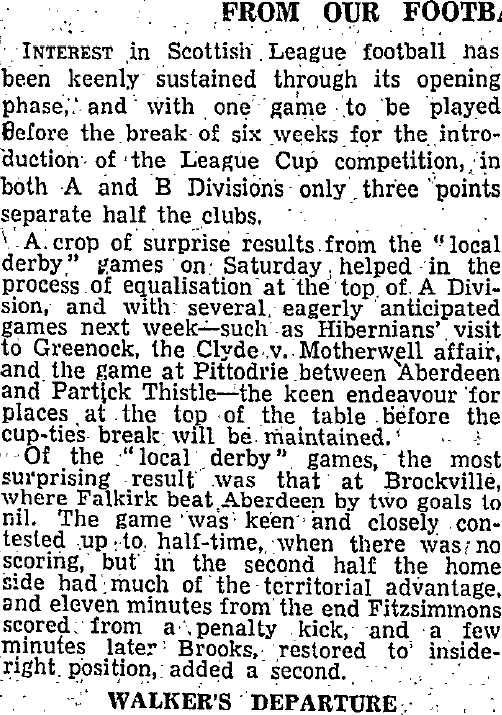 FROM OUR FOOTBA

INTEREST in Scottish League football has been keenly sustained through its opening phase, and with one game to be played before the break of six weeks for the introduction of the League Cup competition, in both A and B Divisions only three points separate half the clubs.

A crop of surprise results from the "local derby" games on Saturday helped in the process of equalisation at the top of A Division, and with several eagerly anticipated games next week—such as Hibernians' visit to Greenock, the Clyde v. Motherwell affair, and the game at Pittodrie between Aberdeen and Partick Thistle—the keen endeavour for places at the top of the table before the cup-ties break will be maintained.

Of the "local derby" games, the most surprising result was that at Brockville, where Falkirk beat Aberdeen by two goals to nil. The game was keen and closely contested up to half-time, when there was no scoring, but in the second half the home side had much of the territorial advantage, and eleven minutes from the end Fitzsimmons scored from a penalty kick, and a few minutes later Brooks, restored to inside-right position, added a second.

WALKER'S DEPARTURE